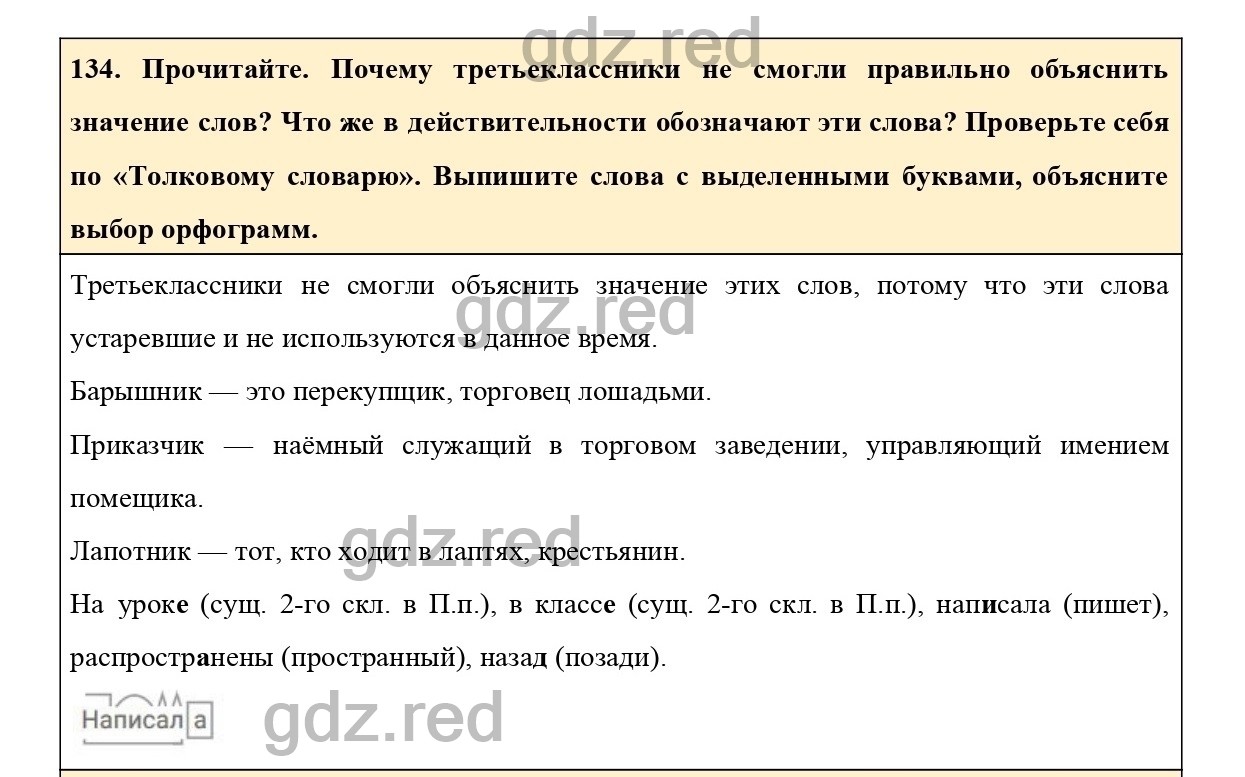 gdz.red

134. Прочитайте. Почему третьеклассники не смогли правильно объяснить значение слов? Что же в действительности обозначают эти слова? Проверьте себя по «Толковому словарю». Выпишите слова с выделенными буквами, объясните выбор орфограмм.

Третьеклассники не смогли объяснить значение этих слов, потому что эти слова устаревшие и не используются в данное время.

gdz.red

Барышник — это перекупщик, торговец лошадьми.

Приказчик — наёмный служащий в торговом заведении, управляющий имением помещика.

gdz.red

Лапотник — тот, кто ходит в лаптях, крестьянин.

На уроке (сущ. 2-го скл. в П.п.), в классе (сущ. 2-го скл. в П.п.), написала (пишет), распространены (пространный), назад (позади).

Написала

gdz.red